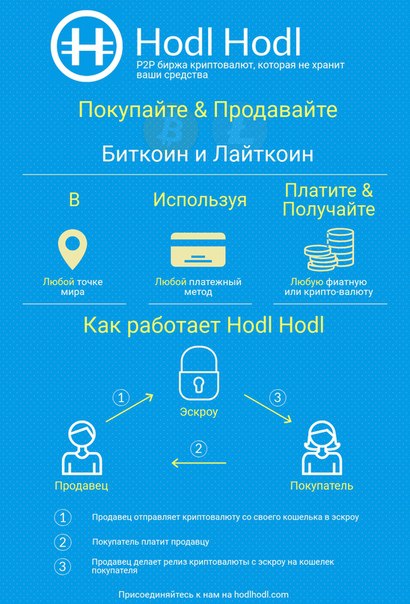 Hodl Hodl
P2P биржа криптовалют, которая не хранит ваши средства

Покупайте & Продавайте

Биткоин и Лайткоин

В

Любой точке мира

Используя

Любой платежный метод

Платите & Получайте

Любую фиатную или крипто-валюту

Как работает Hodl Hodl

1

Эскроу

3

2

Продавец

Покупатель

1 Продавец отправляет криптовалюту со своего кошелька в эскроу

2 Покупатель платит продавцу

3 Продавец делает релиз криптовалюты с эскроу на кошелек покупателя

Присоединяйтесь к нам на hodlhodl.com